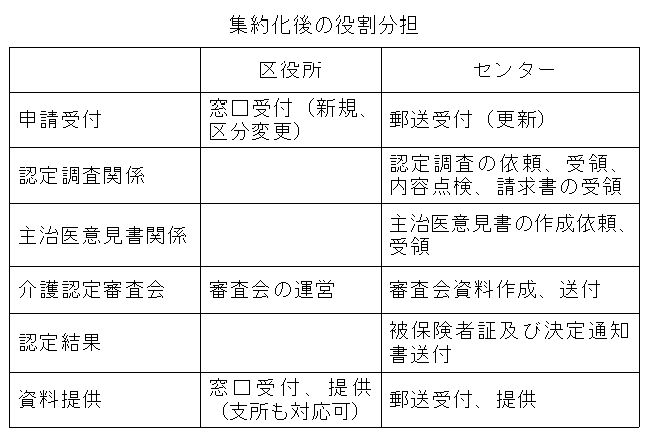 集約化後の役割分担

| | 区役所 | センター |
|---|---|---|
| 申請受付 | 窓口受付（新規、区分変更） | 郵送受付（更新） |
| 認定調査関係 | | 認定調査の依頼、受領、内容点検、請求書の受領 |
| 主治医意見書関係 | | 主治医意見書の作成依頼、受領 |
| 介護認定審査会 | 審査会の運営 | 審査会資料作成、送付 |
| 認定結果 | | 被保険者証及び決定通知書送付 |
| 資料提供 | 窓口受付、提供（支所も対応可） | 郵送受付、提供 |